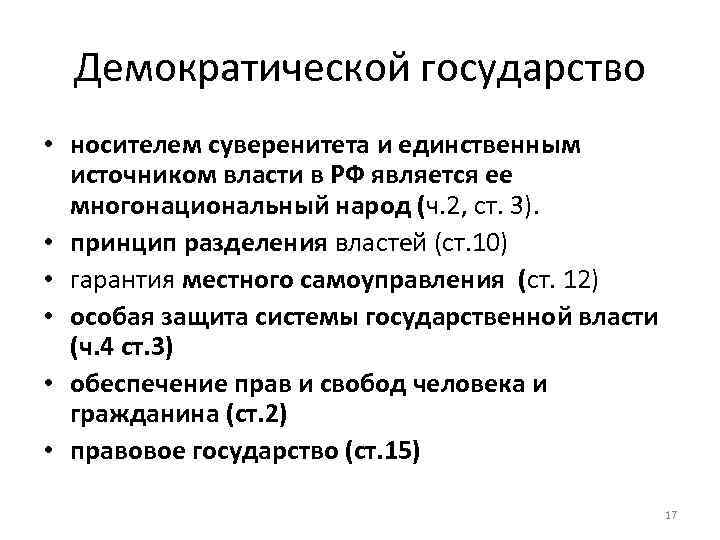 Демократической государство

• носителем суверенитета и единственным источником власти в РФ является ее многонациональный народ (ч.2, ст. 3).
• принцип разделения властей (ст.10)
• гарантия местного самоуправления (ст. 12)
• особая защита системы государственной власти (ч.4 ст.3)
• обеспечение прав и свобод человека и гражданина (ст.2)
• правовое государство (ст.15)

17